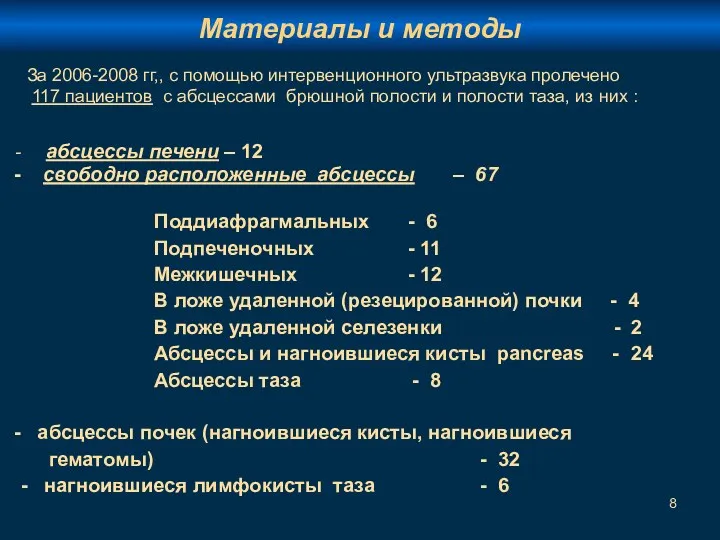 Материалы и методы

За 2006-2008 гг,, с помощью интервенционного ультразвука пролечено 117 пациентов с абсцессами брюшной полости и полости таза, из них :

- абсцессы печени – 12
- свободно расположенные абсцессы – 67

Поддиафрагмальных - 6
Подпеченочных - 11
Межкишечных - 12
В ложе удаленной (резецированной) почки - 4
В ложе удаленной селезенки - 2
Абсцессы и нагноившиеся кисты pancreas - 24
Абсцессы таза - 8

- абсцессы почек (нагноившиеся кисты, нагноившиеся гематомы) - 32
- нагноившиеся лимфокисты таза - 6

8